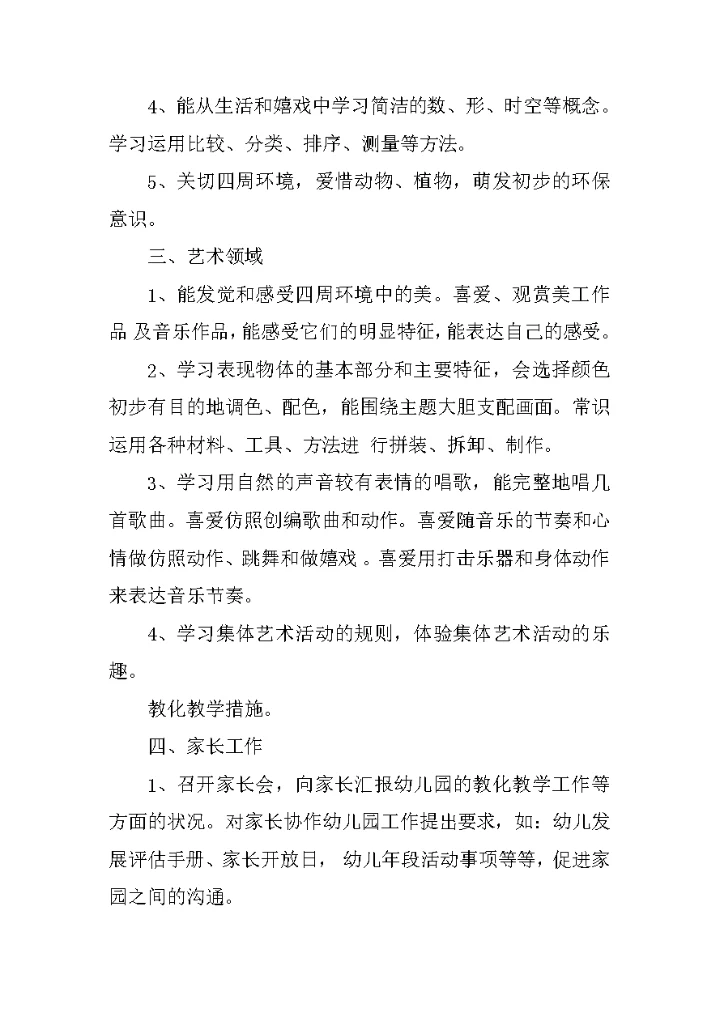 4、能从生活和嬉戏中学习简洁的数、形、时空等概念。学习运用比较、分类、排序、测量等方法。

5、关切四周环境，爱惜动物、植物，萌发初步的环保意识。

三、艺术领域

1、能发觉和感受四周环境中的美。喜爱、观赏美工作品 及音乐作品，能感受它们的明显特征，能表达自己的感受。

2、学习表现物体的基本部分和主要特征，会选择颜色初步有目的地调色、配色，能围绕主题大胆支配画面。常识运用各种材料、工具、方法进 行拼装、拆卸、制作。

3、学习用自然的声音较有表情的唱歌，能完整地唱几首歌曲。喜爱仿照创编歌曲和动作。喜爱随音乐的节奏和心情做仿照动作、跳舞和做嬉戏 。喜爱用打击乐器和身体动作来表达音乐节奏。

4、学习集体艺术活动的规则，体验集体艺术活动的乐趣。

教化教学措施。

四、家长工作

1、召开家长会，向家长汇报幼儿园的教化教学工作等方面的状况。对家长协作幼儿园工作提出要求，如：幼儿发展评估手册、家长开放日， 幼儿年段活动事项等等，促进家园之间的沟通。